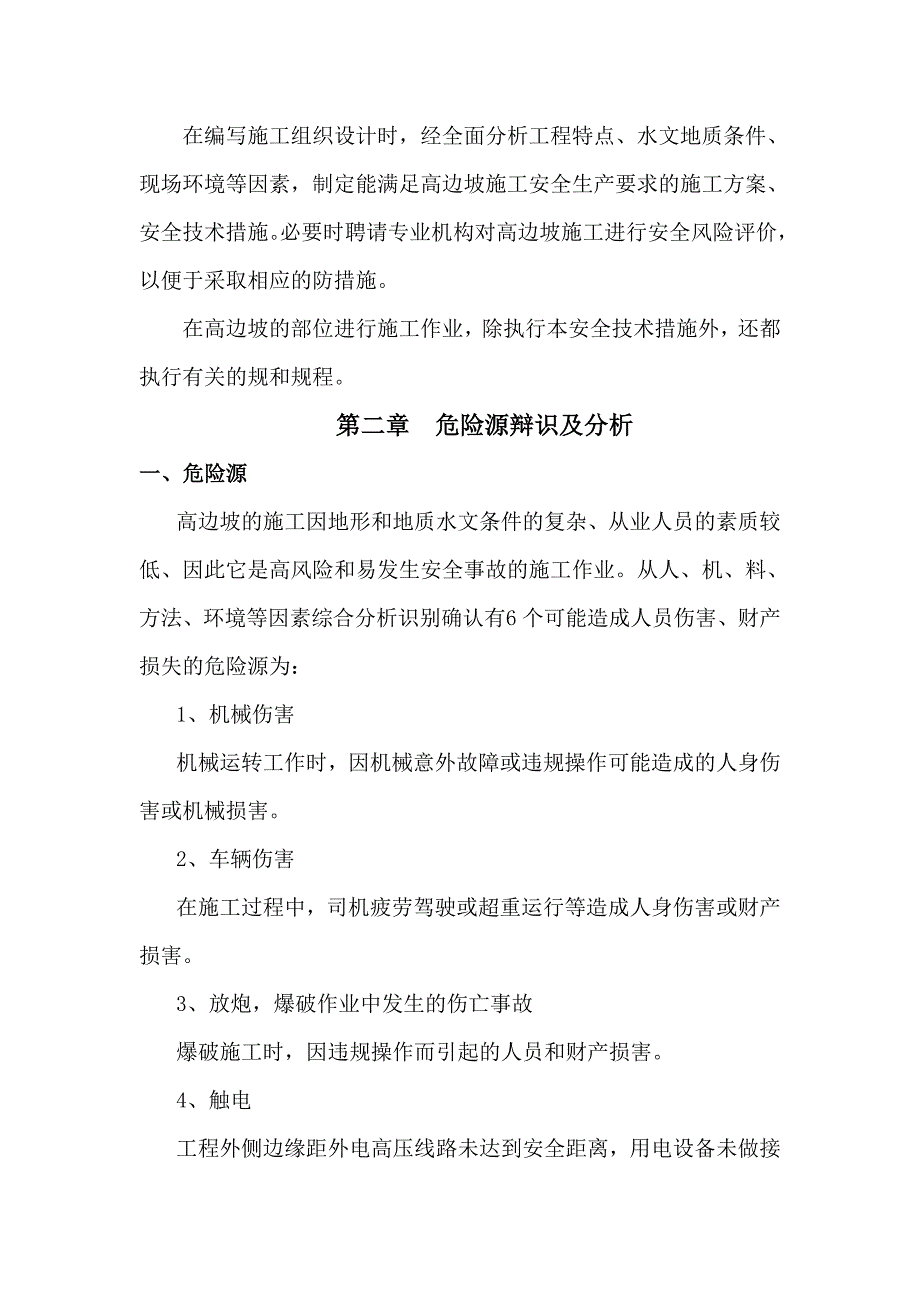 在编写施工组织设计时，经全面分析工程特点、水文地质条件、现场环境等因素，制定能满足高边坡施工安全生产要求的施工方案、安全技术措施。必要时聘请专业机构对高边坡施工进行安全风险评价，以便于采取相应的防措施。

在高边坡的部位进行施工作业，除执行本安全技术措施外，还都执行有关的规和规程。

第二章　危险源辩识及分析

一、危险源

高边坡的施工因地形和地质水文条件的复杂、从业人员的素质较低、因此它是高风险和易发生安全事故的施工作业。从人、机、料、方法、环境等因素综合分析识别确认有6个可能造成人员伤害、财产损失的危险源为：

1、机械伤害

机械运转工作时，因机械意外故障或违规操作可能造成的人身伤害或机械损害。

2、车辆伤害

在施工过程中，司机疲劳驾驶或超重运行等造成人身伤害或财产损害。

3、放炮，爆破作业中发生的伤亡事故

爆破施工时，因违规操作而引起的人员和财产损害。

4、触电

工程外侧边缘距外电高压线路未达到安全距离，用电设备未做接